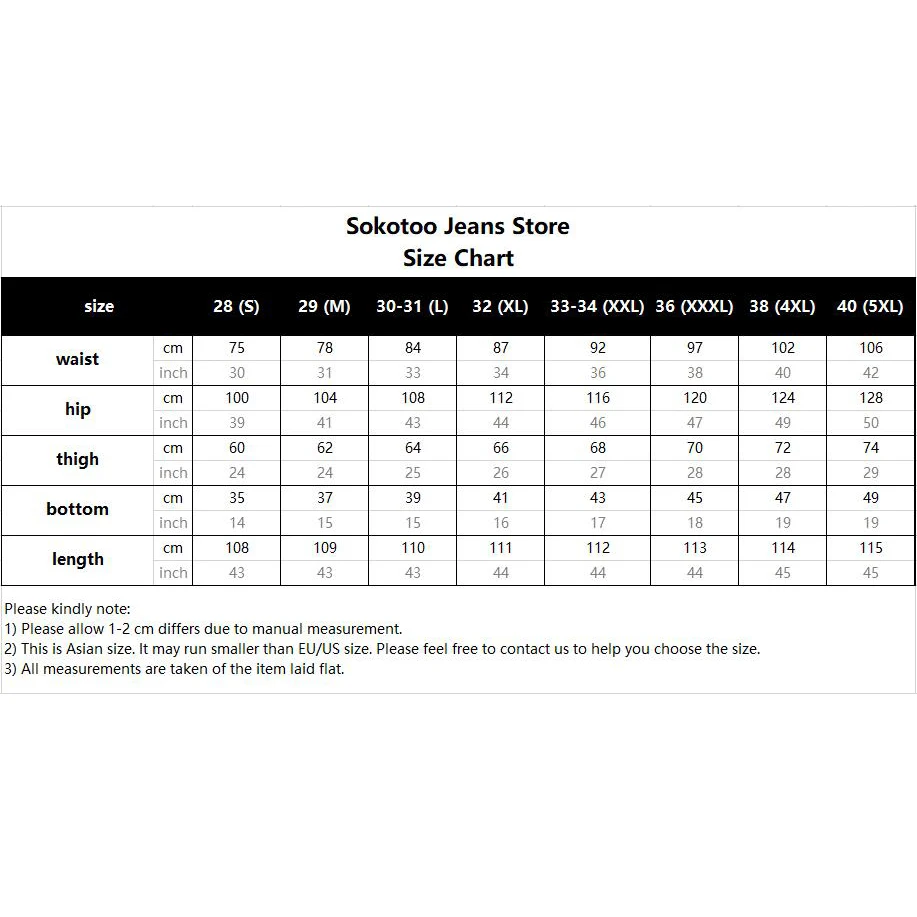 Sokotoo Jeans Store
Size Chart

| size | | 28 (S) | 29 (M) | 30-31 (L) | 32 (XL) | 33-34 (XXL) | 36 (XXXL) | 38 (4XL) | 40 (5XL) |
|---|---|---|---|---|---|---|---|---|---|
| waist | cm | 75 | 78 | 84 | 87 | 92 | 97 | 102 | 106 |
| | inch | 30 | 31 | 33 | 34 | 36 | 38 | 40 | 42 |
| hip | cm | 100 | 104 | 108 | 112 | 116 | 120 | 124 | 128 |
| | inch | 39 | 41 | 43 | 44 | 46 | 47 | 49 | 50 |
| thigh | cm | 60 | 62 | 64 | 66 | 68 | 70 | 72 | 74 |
| | inch | 24 | 24 | 25 | 26 | 27 | 28 | 28 | 29 |
| bottom | cm | 35 | 37 | 39 | 41 | 43 | 45 | 47 | 49 |
| | inch | 14 | 15 | 15 | 16 | 17 | 18 | 19 | 19 |
| length | cm | 108 | 109 | 110 | 111 | 112 | 113 | 114 | 115 |
| | inch | 43 | 43 | 43 | 44 | 44 | 44 | 45 | 45 |

Please kindly note:
1) Please allow 1-2 cm differs due to manual measurement.
2) This is Asian size. It may run smaller than EU/US size. Please feel free to contact us to help you choose the size.
3) All measurements are taken of the item laid flat.